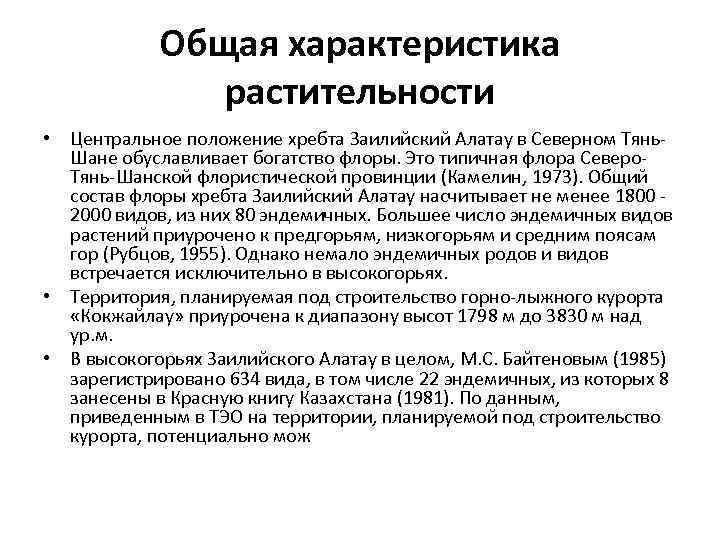 Общая характеристика растительности

• Центральное положение хребта Заилийский Алатау в Северном Тянь-Шане обуславливает богатство флоры. Это типичная флора Северо-Тянь-Шанской флористической провинции (Камелин, 1973). Общий состав флоры хребта Заилийский Алатау насчитывает не менее 1800 - 2000 видов, из них 80 эндемичных. Большее число эндемичных видов растений приурочено к предгорьям, низкогорьям и средним поясам гор (Рубцов, 1955). Однако немало эндемичных родов и видов встречается исключительно в высокогорьях.

• Территория, планируемая под строительство горно-лыжного курорта «Кокжайлау» приурочена к диапазону высот 1798 м до 3830 м над ур.м.

• В высокогорьях Заилийского Алатау в целом, М.С. Байтеновым (1985) зарегистрировано 634 вида, в том числе 22 эндемичных, из которых 8 занесены в Красную книгу Казахстана (1981). По данным, приведенным в ТЭО на территории, планируемой под строительство курорта, потенциально мож